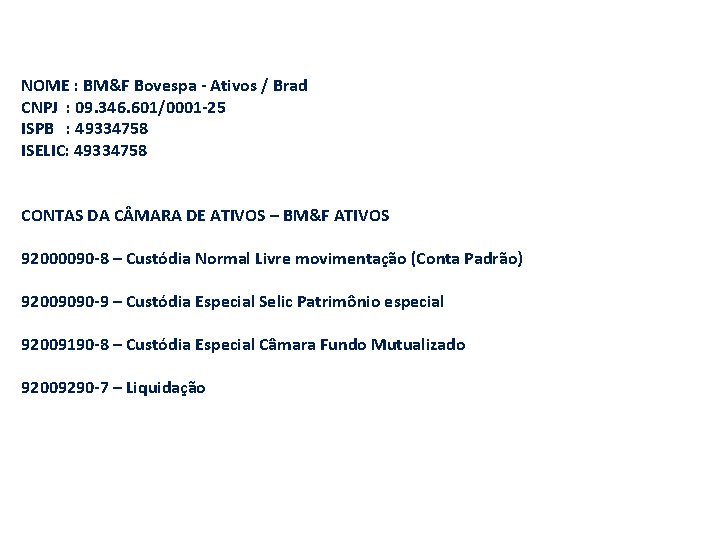 NOME : BM&F Bovespa - Ativos / Brad
CNPJ : 09.346.601/0001-25
ISPB : 49334758
ISELIC: 49334758

CONTAS DA CÂMARA DE ATIVOS – BM&F ATIVOS

92000090-8 – Custódia Normal Livre movimentação (Conta Padrão)

92009090-9 – Custódia Especial Selic Patrimônio especial

92009190-8 – Custódia Especial Câmara Fundo Mutualizado

92009290-7 – Liquidação